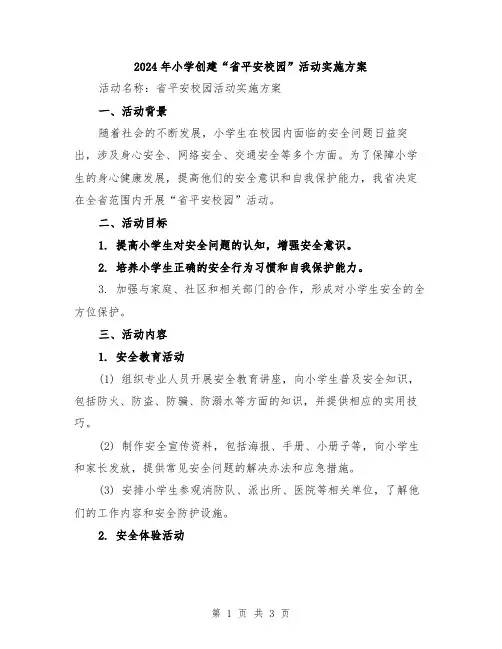 2024年小学创建“省平安校园”活动实施方案

活动名称：省平安校园活动实施方案

一、活动背景

随着社会的不断发展，小学生在校园内面临的安全问题日益突出，涉及身心安全、网络安全、交通安全等多个方面。为了保障小学生的身心健康发展，提高他们的安全意识和自我保护能力，我省决定在全省范围内开展“省平安校园”活动。

二、活动目标

1. 提高小学生对安全问题的认知，增强安全意识。

2. 培养小学生正确的安全行为习惯和自我保护能力。

3. 加强与家庭、社区和相关部门的合作，形成对小学生安全的全方位保护。

三、活动内容

1. 安全教育活动

(1) 组织专业人员开展安全教育讲座，向小学生普及安全知识，包括防火、防盗、防骗、防溺水等方面的知识，并提供相应的实用技巧。

(2) 制作安全宣传资料，包括海报、手册、小册子等，向小学生和家长发放，提供常见安全问题的解决办法和应急措施。

(3) 安排小学生参观消防队、派出所、医院等相关单位，了解他们的工作内容和安全防护设施。

2. 安全体验活动

第 1 页 共 3 页